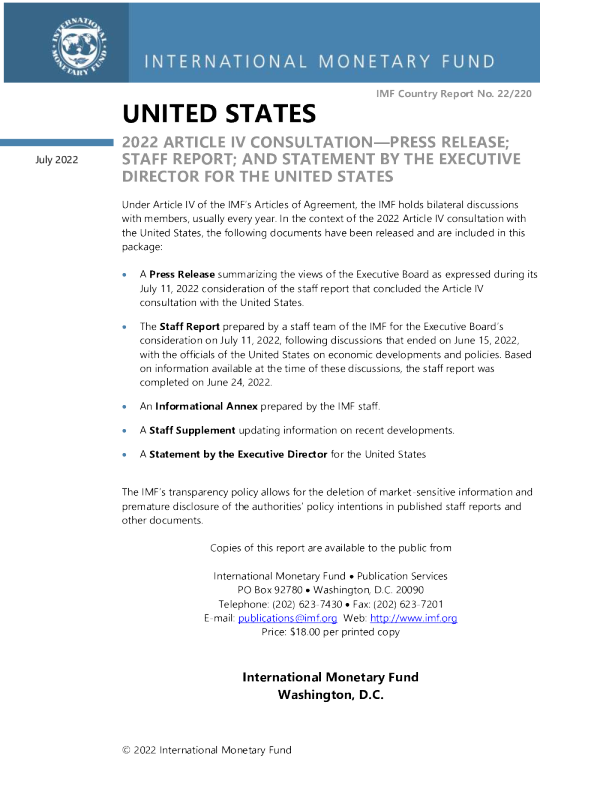 INTERNATIONAL MONETARY FUND

INTERNATIONAL MONETARY FUND

IMF Country Report No. 22/220

UNITED STATES

July 2022

2022 ARTICLE IV CONSULTATION—PRESS RELEASE; STAFF REPORT; AND STATEMENT BY THE EXECUTIVE DIRECTOR FOR THE UNITED STATES

Under Article IV of the IMF's Articles of Agreement, the IMF holds bilateral discussions with members, usually every year. In the context of the 2022 Article IV consultation with the United States, the following documents have been released and are included in this package:

• A **Press Release** summarizing the views of the Executive Board as expressed during its July 11, 2022 consideration of the staff report that concluded the Article IV consultation with the United States.

• The **Staff Report** prepared by a staff team of the IMF for the Executive Board's consideration on July 11, 2022, following discussions that ended on June 15, 2022, with the officials of the United States on economic developments and policies. Based on information available at the time of these discussions, the staff report was completed on June 24, 2022.

• An **Informational Annex** prepared by the IMF staff.

• A **Staff Supplement** updating information on recent developments.

• A **Statement by the Executive Director** for the United States

The IMF's transparency policy allows for the deletion of market-sensitive information and premature disclosure of the authorities' policy intentions in published staff reports and other documents.

Copies of this report are available to the public from

International Monetary Fund • Publication Services
PO Box 92780 • Washington, D.C. 20090
Telephone: (202) 623-7430 • Fax: (202) 623-7201
E-mail: publications@imf.org Web: http://www.imf.org
Price: $18.00 per printed copy

International Monetary Fund
Washington, D.C.

© 2022 International Monetary Fund